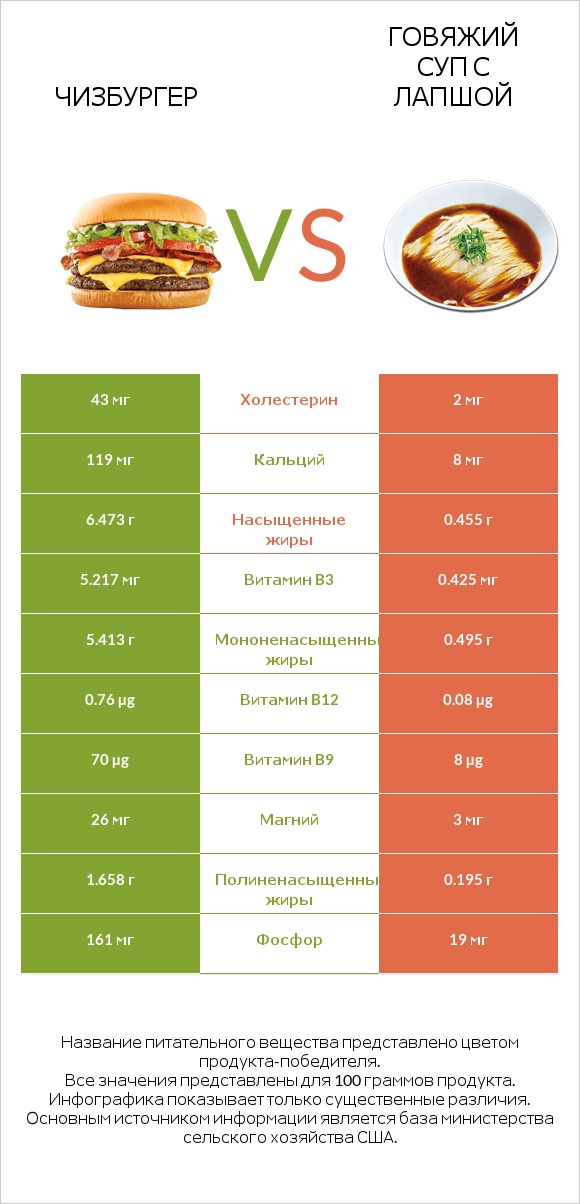 ЧИЗБУРГЕР

VS

ГОВЯЖИЙ СУП С ЛАПШОЙ

| | | |
|---|---|---|
| 43 мг | Холестерин | 2 мг |
| 119 мг | Кальций | 8 мг |
| 6.473 г | Насыщенные жиры | 0.455 г |
| 5.217 мг | Витамин B3 | 0.425 мг |
| 5.413 г | Мононенасыщенны жиры | 0.495 г |
| 0.76 µg | Витамин B12 | 0.08 µg |
| 70 µg | Витамин B9 | 8 µg |
| 26 мг | Магний | 3 мг |
| 1.658 г | Полиненасыщенны жиры | 0.195 г |
| 161 мг | Фосфор | 19 мг |

Название питательного вещества представлено цветом продукта-победителя.
Все значения представлены для 100 граммов продукта.
Инфографика показывает только существенные различия.
Основным источником информации является база министерства сельского хозяйства США.